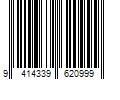 9 414339 620999